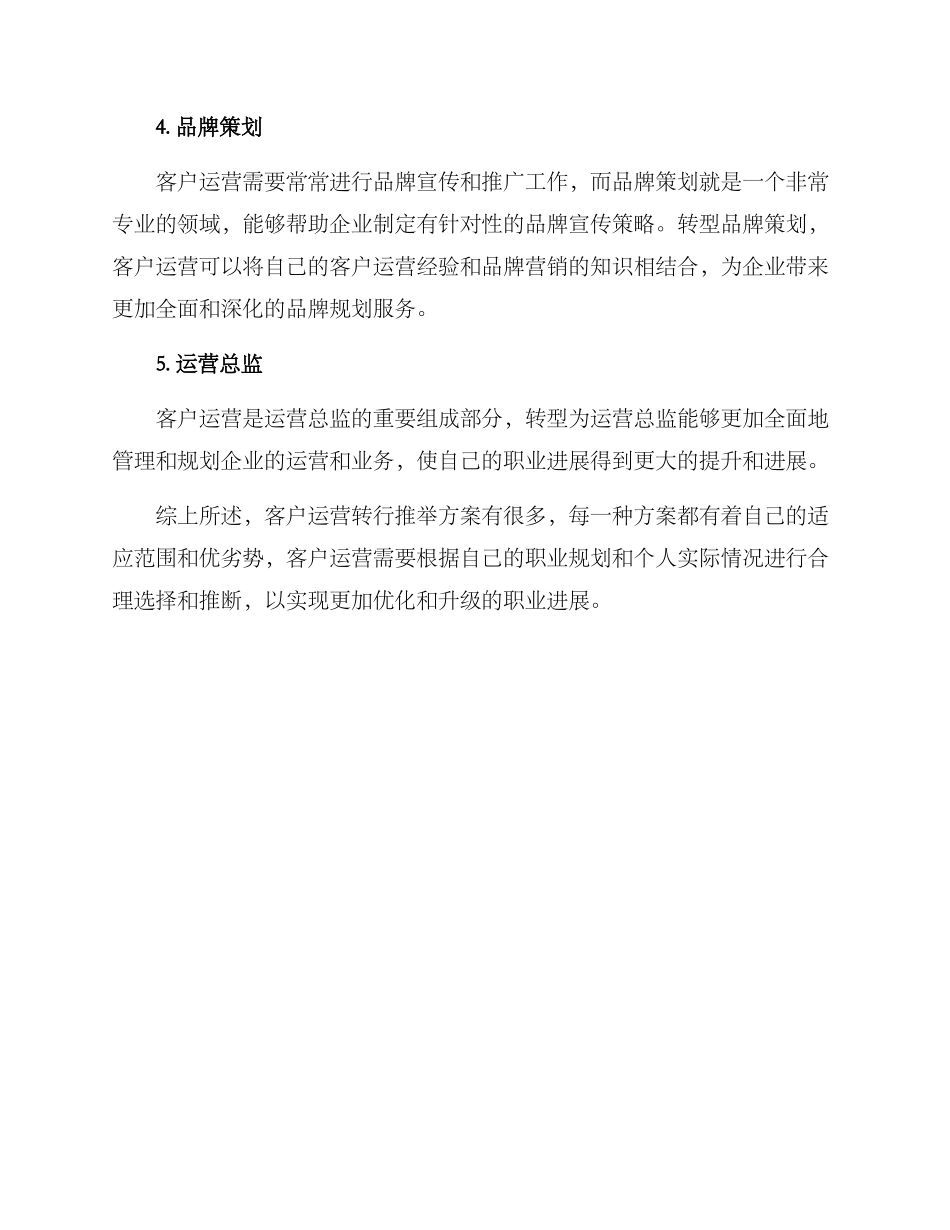 4. 品牌策划

客户运营需要常常进行品牌宣传和推广工作，而品牌策划就是一个非常专业的领域，能够帮助企业制定有针对性的品牌宣传策略。转型品牌策划，客户运营可以将自己的客户运营经验和品牌营销的知识相结合，为企业带来更加全面和深化的品牌规划服务。

5. 运营总监

客户运营是运营总监的重要组成部分，转型为运营总监能够更加全面地管理和规划企业的运营和业务，使自己的职业进展得到更大的提升和进展。

综上所述，客户运营转行推举方案有很多，每一种方案都有着自己的适应范围和优劣势，客户运营需要根据自己的职业规划和个人实际情况进行合理选择和推断，以实现更加优化和升级的职业进展。